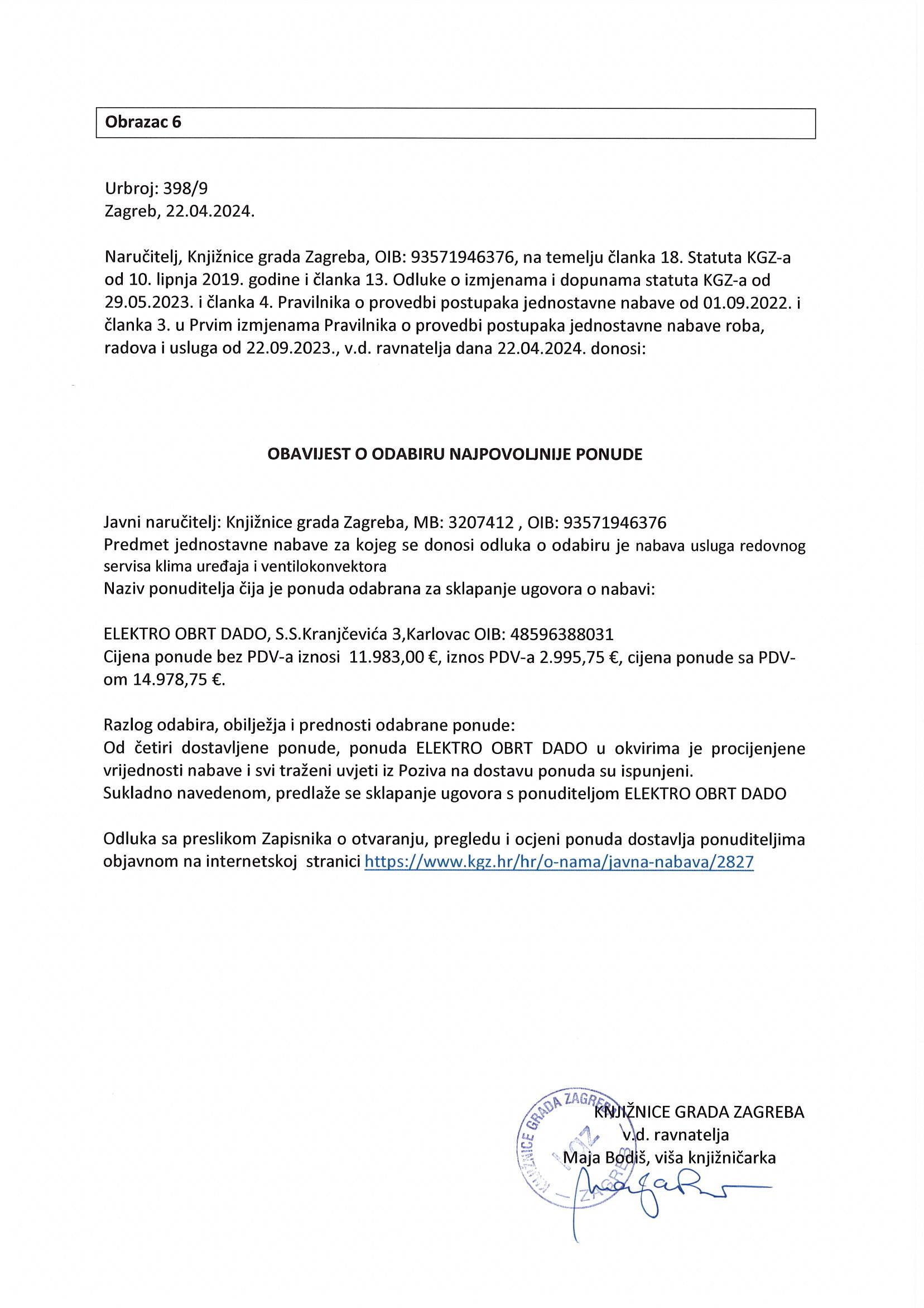 Obrazac 6

Urbroj: 398/9
Zagreb, 22.04.2024.

Naručitelj, Knjižnice grada Zagreba, OIB: 93571946376, na temelju članka 18. Statuta KGZ-a od 10. lipnja 2019. godine i članka 13. Odluke o izmjenama i dopunama statuta KGZ-a od 29.05.2023. i članka 4. Pravilnika o provedbi postupaka jednostavne nabave od 01.09.2022. i članka 3. u Prvim izmjenama Pravilnika o provedbi postupaka jednostavne nabave roba, radova i usluga od 22.09.2023., v.d. ravnatelja dana 22.04.2024. donosi:

OBAVIJEST O ODABIRU NAJPOVOLJNIJE PONUDE

Javni naručitelj: Knjižnice grada Zagreba, MB: 3207412 , OIB: 93571946376
Predmet jednostavne nabave za kojeg se donosi odluka o odabiru je nabava usluga redovnog servisa klima uređaja i ventilokonvektora
Naziv ponuditelja čija je ponuda odabrana za sklapanje ugovora o nabavi:

ELEKTRO OBRT DADO, S.S.Kranjčevića 3,Karlovac OIB: 48596388031
Cijena ponude bez PDV-a iznosi 11.983,00 €, iznos PDV-a 2.995,75 €, cijena ponude sa PDV-om 14.978,75 €.

Razlog odabira, obilježja i prednosti odabrane ponude:
Od četiri dostavljene ponude, ponuda ELEKTRO OBRT DADO u okvirima je procijenjene vrijednosti nabave i svi traženi uvjeti iz Poziva na dostavu ponuda su ispunjeni.
Sukladno navedenom, predlaže se sklapanje ugovora s ponuditeljom ELEKTRO OBRT DADO

Odluka sa preslikom Zapisnika o otvaranju, pregledu i ocjeni ponuda dostavlja ponuditeljima objavnom na internetskoj stranici https://www.kgz.hr/hr/o-nama/javna-nabava/2827

KNJIŽNICE GRADA ZAGREBA
v.d. ravnatelja
Maja Bodiš, viša knjižničarka

KNJIŽNICE GRADA ZAGREBA KGZ ZAGREB